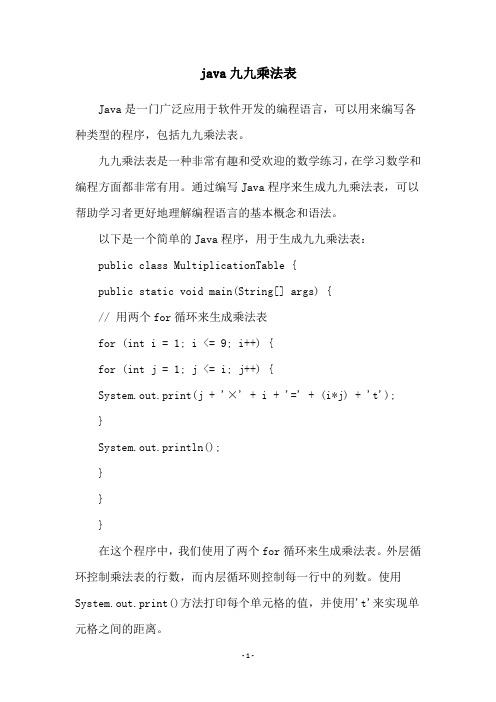 java 九九乘法表

Java 是一门广泛应用于软件开发的编程语言，可以用来编写各种类型的程序，包括九九乘法表。

九九乘法表是一种非常有趣和受欢迎的数学练习，在学习数学和编程方面都非常有用。通过编写 Java 程序来生成九九乘法表，可以帮助学习者更好地理解编程语言的基本概念和语法。

以下是一个简单的 Java 程序，用于生成九九乘法表：

public class MultiplicationTable {

public static void main(String[] args) {

// 用两个 for 循环来生成乘法表

for (int i = 1; i <= 9; i++) {

for (int j = 1; j <= i; j++) {

System.out.print(j + '×' + i + '=' + (i*j) + 't');

}

System.out.println();

}

}

}

在这个程序中，我们使用了两个 for 循环来生成乘法表。外层循环控制乘法表的行数，而内层循环则控制每一行中的列数。使用 System.out.print()方法打印每个单元格的值，并使用't'来实现单元格之间的距离。

-1-